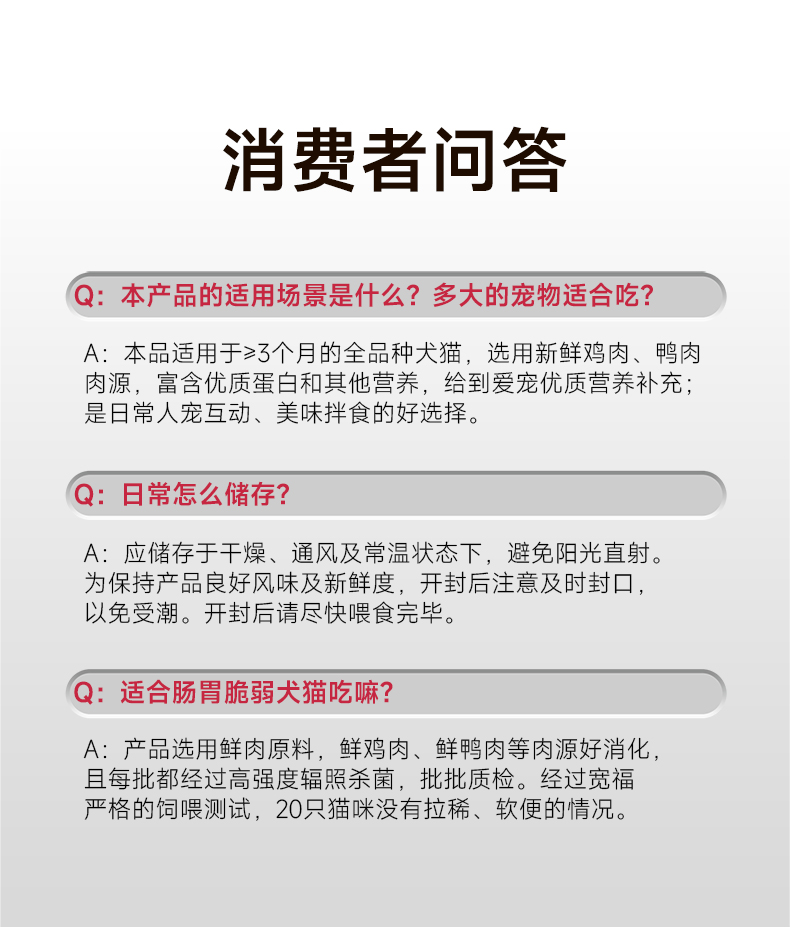 消费者问答

Q：本产品的适用场景是什么？多大的宠物适合吃？

A：本品适用于≥3个月的全品种犬猫，选用新鲜鸡肉、鸭肉肉源，富含优质蛋白和其他营养，给到爱宠优质营养补充；是日常人宠互动、美味拌食的好选择。

Q：日常怎么储存？

A：应储存于干燥、通风及常温状态下，避免阳光直射。为保持产品良好风味及新鲜度，开封后注意及时封口，以免受潮。开封后请尽快喂食完毕。

Q：适合肠胃脆弱犬猫吃嘛？

A：产品选用鲜肉原料，鲜鸡肉、鲜鸭肉等肉源好消化，且每批都经过高强度辐照杀菌，批批质检。经过宽福严格的饲喂测试，20只猫咪没有拉稀、软便的情况。